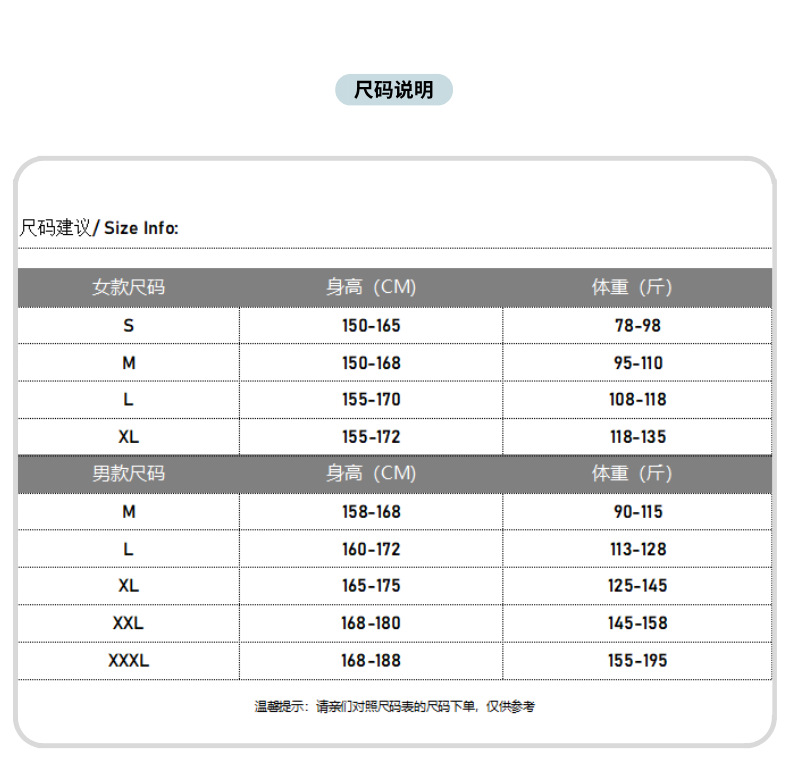 尺码说明

尺码建议/ Size Info:

| 女款尺码 | 身高（CM) | 体重（斤） |
|---|---|---|
| S | 150-165 | 78-98 |
| M | 150-168 | 95-110 |
| L | 155-170 | 108-118 |
| XL | 155-172 | 118-135 |
| 男款尺码 | 身高（CM) | 体重（斤） |
| M | 158-168 | 90-115 |
| L | 160-172 | 113-128 |
| XL | 165-175 | 125-145 |
| XXL | 168-180 | 145-158 |
| XXXL | 168-188 | 155-195 |

温馨提示：请亲们对照尺码表的尺码下单，仅供参考